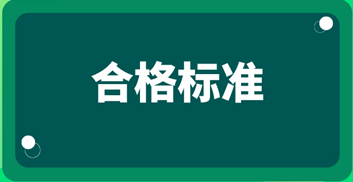 合格标准